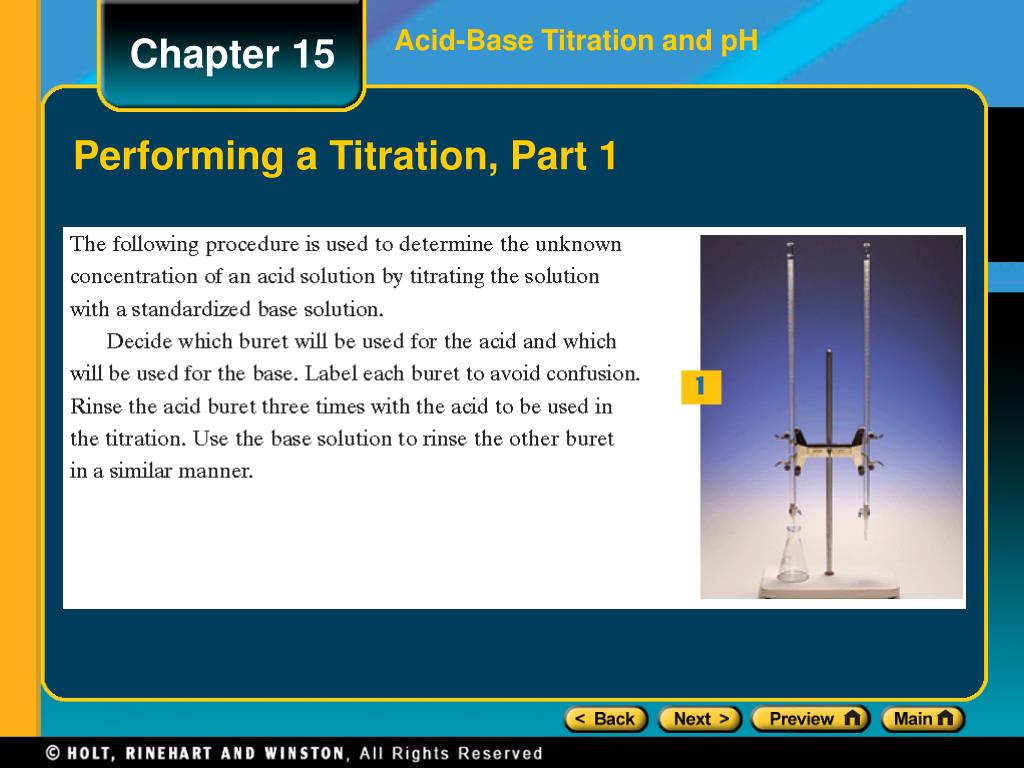 Chapter 15

Acid-Base Titration and pH

Performing a Titration, Part 1

The following procedure is used to determine the unknown concentration of an acid solution by titrating the solution with a standardized base solution.

Decide which buret will be used for the acid and which will be used for the base. Label each buret to avoid confusion. Rinse the acid buret three times with the acid to be used in the titration. Use the base solution to rinse the other buret in a similar manner.

1

< Back Next > Preview Main

© HOLT, RINEHART AND WINSTON, All Rights Reserved